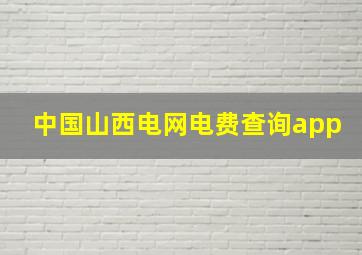 中国山西电网电费查询app